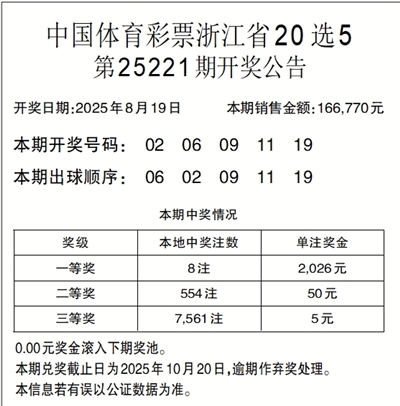 中国体育彩票浙江省20选5
第25221期开奖公告

开奖日期:2025年8月19日　　本期销售金额:166,770元

本期开奖号码：　02　06　09　11　19

本期出球顺序：　06　02　09　11　19

本期中奖情况

| 奖级 | 本地中奖注数 | 单注奖金 |
|---|---|---|
| 一等奖 | 8注 | 2,026元 |
| 二等奖 | 554注 | 50元 |
| 三等奖 | 7,561注 | 5元 |

0.00元奖金滚入下期奖池。
本期兑奖截止日为2025年10月20日,逾期作弃奖处理。
本信息若有误以公证数据为准。